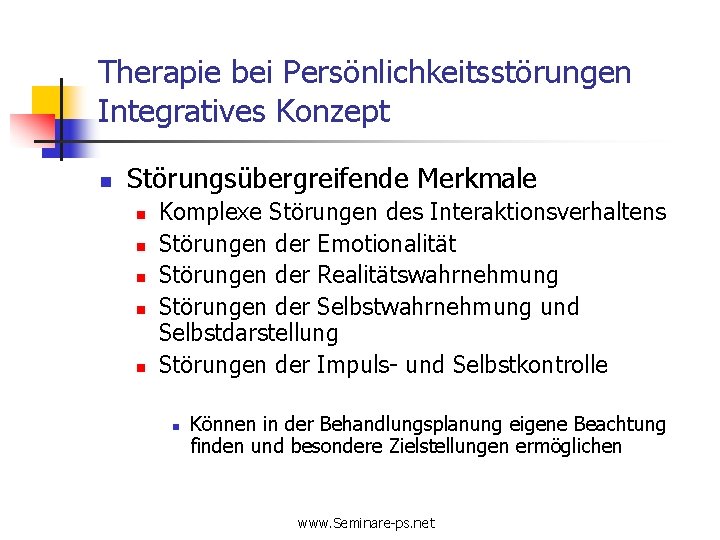 Therapie bei Persönlichkeitsstörungen
Integratives Konzept

Störungsübergreifende Merkmale
Komplexe Störungen des Interaktionsverhaltens
Störungen der Emotionalität
Störungen der Realitätswahrnehmung
Störungen der Selbstwahrnehmung und Selbstdarstellung
Störungen der Impuls- und Selbstkontrolle

Können in der Behandlungsplanung eigene Beachtung finden und besondere Zielstellungen ermöglichen

www.Seminare-ps.net